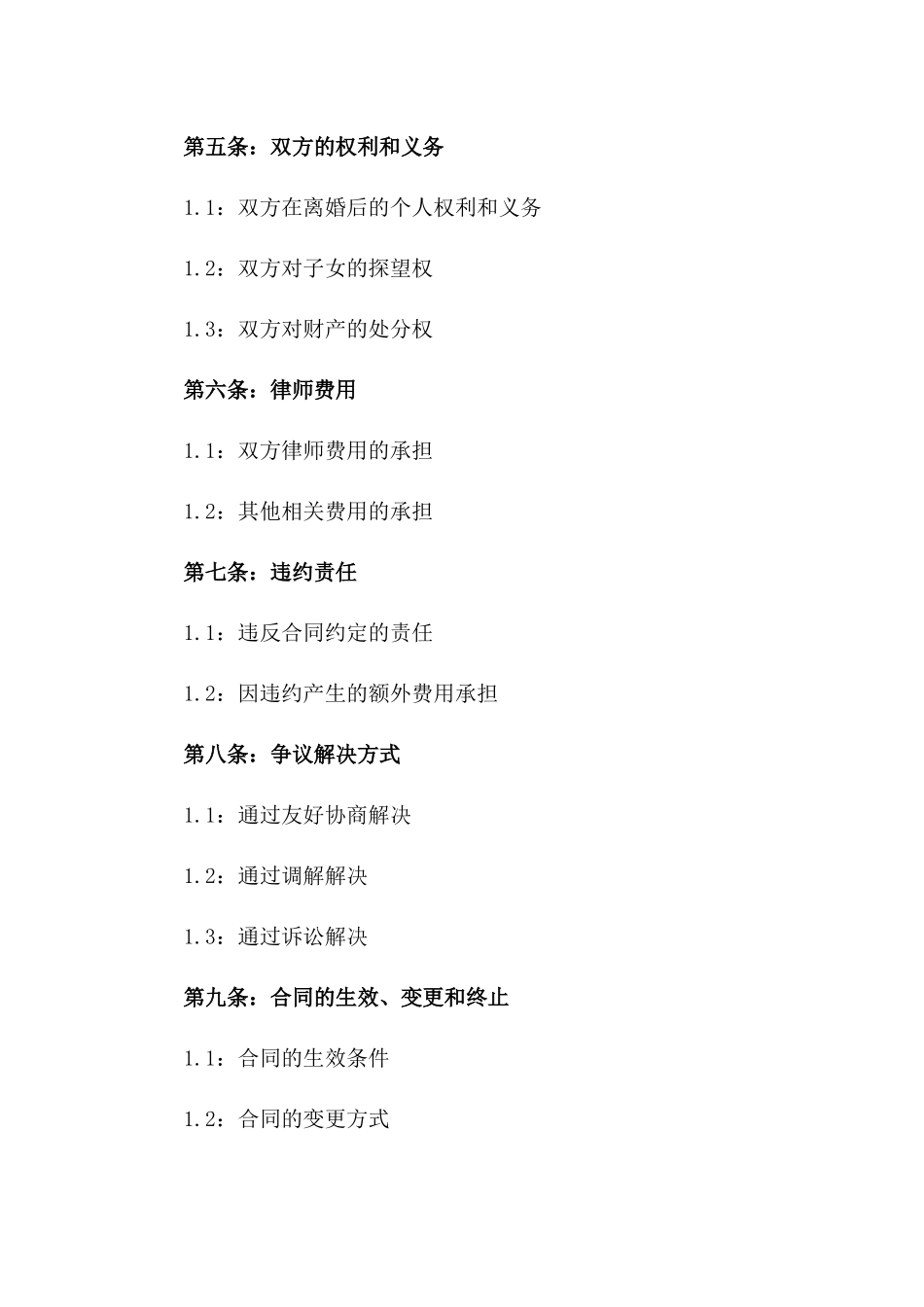 第五条：双方的权利和义务

1.1：双方在离婚后的个人权利和义务

1.2：双方对子女的探望权

1.3：双方对财产的处分权

第六条：律师费用

1.1：双方律师费用的承担

1.2：其他相关费用的承担

第七条：违约责任

1.1：违反合同约定的责任

1.2：因违约产生的额外费用承担

第八条：争议解决方式

1.1：通过友好协商解决

1.2：通过调解解决

1.3：通过诉讼解决

第九条：合同的生效、变更和终止

1.1：合同的生效条件

1.2：合同的变更方式